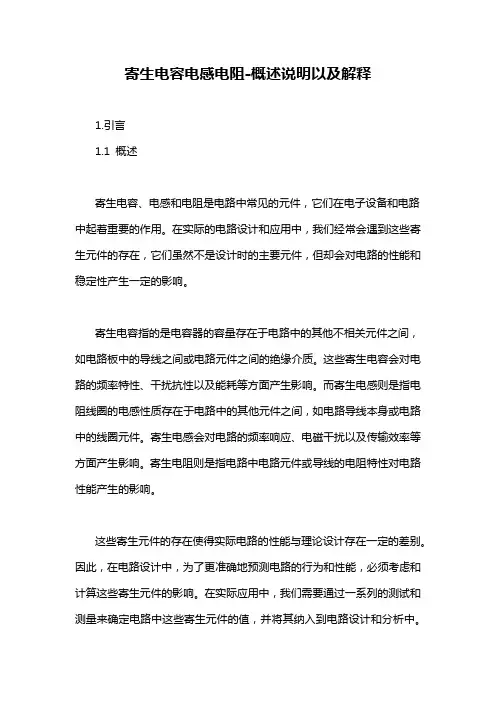 寄生电容电感电阻-概述说明以及解释

1.引言

1.1 概述

寄生电容、电感和电阻是电路中常见的元件，它们在电子设备和电路中起着重要的作用。在实际的电路设计和应用中，我们经常会遇到这些寄生元件的存在，它们虽然不是设计时的主要元件，但却会对电路的性能和稳定性产生一定的影响。

寄生电容指的是电容器的容量存在于电路中的其他不相关元件之间，如电路板中的导线之间或电路元件之间的绝缘介质。这些寄生电容会对电路的频率特性、干扰抗性以及能耗等方面产生影响。而寄生电感则是指电阻线圈的电感性质存在于电路中的其他元件之间，如电路导线本身或电路中的线圈元件。寄生电感会对电路的频率响应、电磁干扰以及传输效率等方面产生影响。寄生电阻则是指电路中电路元件或导线的电阻特性对电路性能产生的影响。

这些寄生元件的存在使得实际电路的性能与理论设计存在一定的差别。因此，在电路设计中，为了更准确地预测电路的行为和性能，必须考虑和计算这些寄生元件的影响。在实际应用中，我们需要通过一系列的测试和测量来确定电路中这些寄生元件的值，并将其纳入到电路设计和分析中。